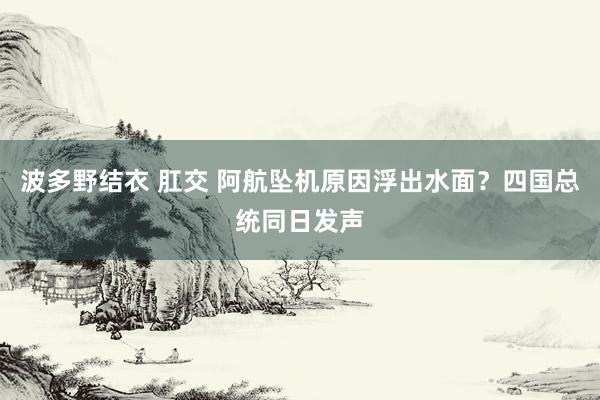 波多野结衣 肛交 阿航坠机原因浮出水面？四国总统同日发声